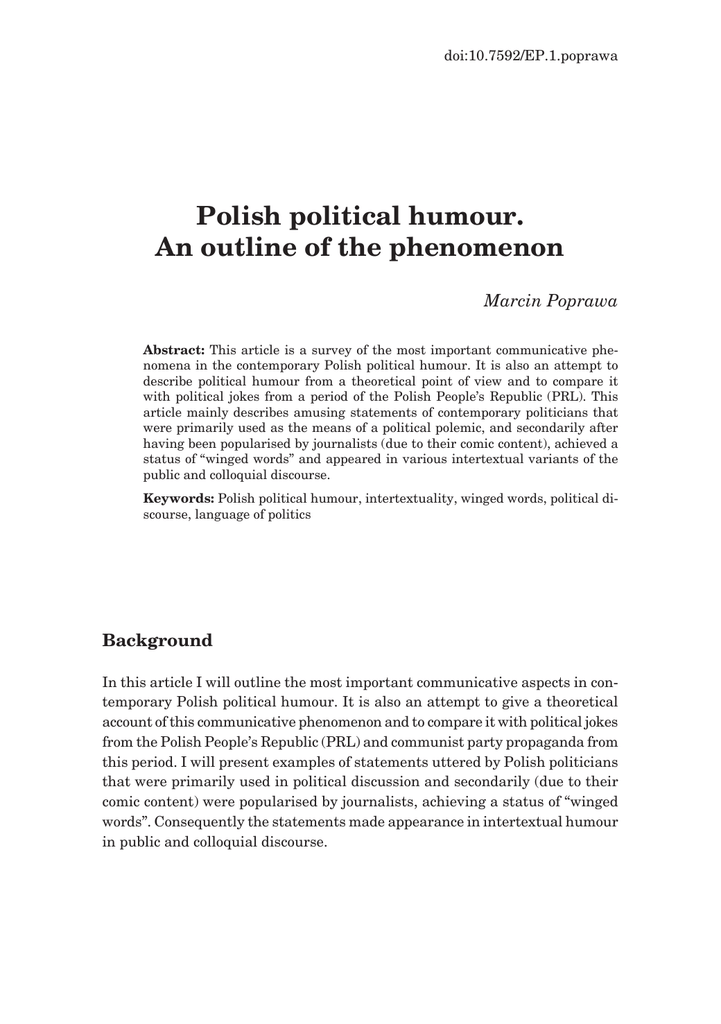 doi:10.7592/EP.1.poprawa

Polish political humour.
An outline of the phenomenon

Marcin Poprawa

Abstract: This article is a survey of the most important communicative phenomena in the contemporary Polish political humour. It is also an attempt to describe political humour from a theoretical point of view and to compare it with political jokes from a period of the Polish People's Republic (PRL). This article mainly describes amusing statements of contemporary politicians that were primarily used as the means of a political polemic, and secondarily after having been popularised by journalists (due to their comic content), achieved a status of "winged words" and appeared in various intertextual variants of the public and colloquial discourse.

Keywords: Polish political humour, intertextuality, winged words, political discourse, language of politics

Background

In this article I will outline the most important communicative aspects in contemporary Polish political humour. It is also an attempt to give a theoretical account of this communicative phenomenon and to compare it with political jokes from the Polish People's Republic (PRL) and communist party propaganda from this period. I will present examples of statements uttered by Polish politicians that were primarily used in political discussion and secondarily (due to their comic content) were popularised by journalists, achieving a status of "winged words". Consequently the statements made appearance in intertextual humour in public and colloquial discourse.